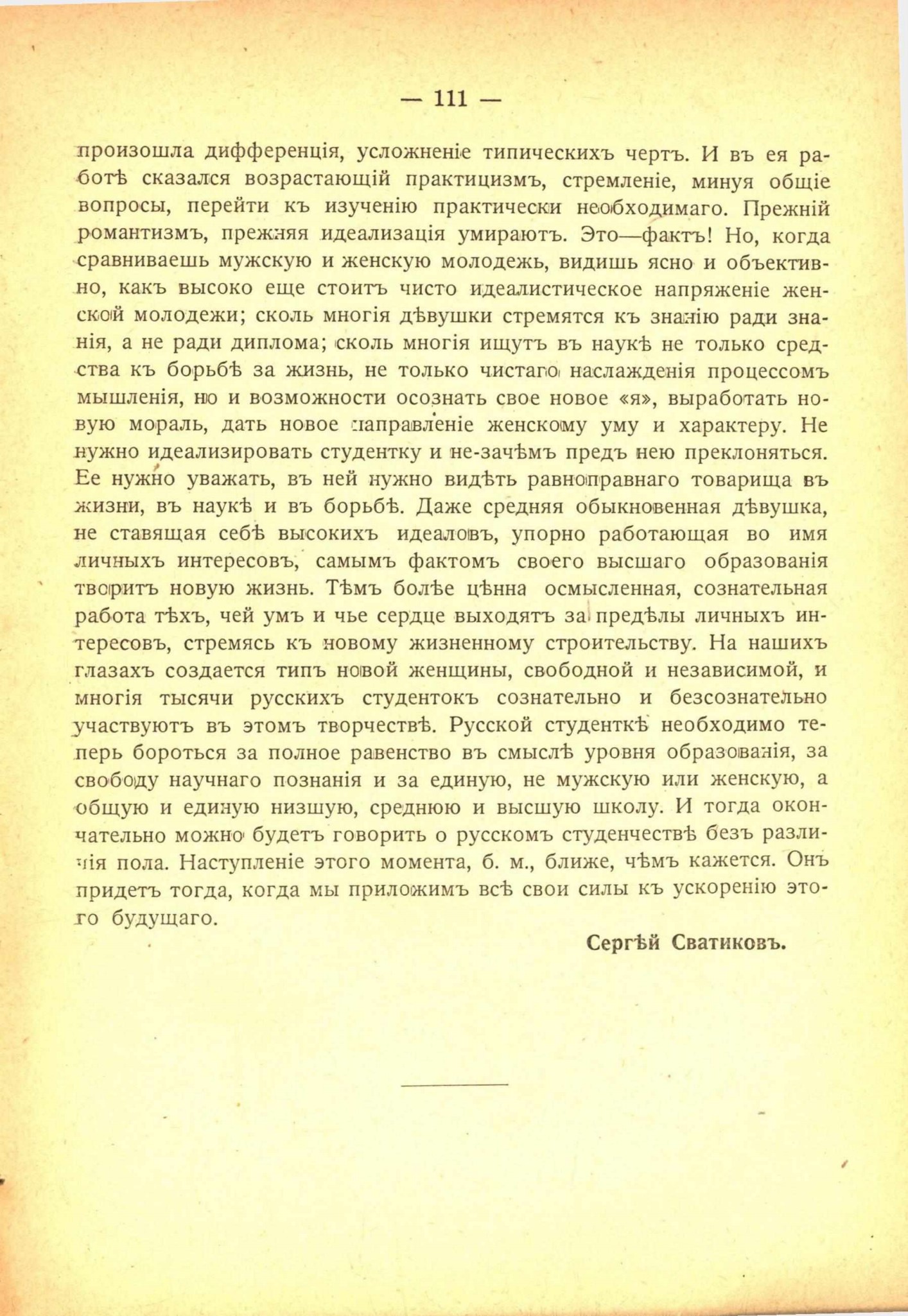 — 111 —

произошла дифференція, усложненіе типическихъ чертъ. И въ ея работѣ сказался возрастающій практицизмъ, стремленіе, минуя общіе вопросы, перейти къ изученію практически необходимаго. Прежній романтизмъ, прежняя идеализація умираютъ. Это—фактъ! Но, когда сравниваешь мужскую и женскую молодежь, видишь ясно и объективно, какъ высоко еще стоитъ чисто идеалистическое напряженіе женской молодежи; сколь многія дѣвушки стремятся къ знанію ради знанія, а не ради диплома; сколь многія ищутъ въ наукѣ не только средства къ борьбѣ за жизнь, не только чистаго наслажденія процессомъ мышленія, но и возможности осознать свое новое «я», выработать новую мораль, дать новое направленіе женскому уму и характеру. Не нужно идеализировать студентку и не-зачѣмъ предъ нею преклоняться. Ее нужно уважать, въ ней нужно видѣть равноправнаго товарища въ жизни, въ наукѣ и въ борьбѣ. Даже средняя обыкновенная дѣвушка, не ставящая себѣ высокихъ идеаловъ, упорно работающая во имя личныхъ интересовъ, самымъ фактомъ своего высшаго образованія творитъ новую жизнь. Тѣмъ болѣе цѣнна осмысленная, сознательная работа тѣхъ, чей умъ и чье сердце выходятъ за предѣлы личныхъ интересовъ, стремясь къ новому жизненному строительству. На нашихъ глазахъ создается типъ новой женщины, свободной и независимой, и многія тысячи русскихъ студентокъ сознательно и безсознательно участвуютъ въ этомъ творчествѣ. Русской студенткѣ необходимо теперь бороться за полное равенство въ смыслѣ уровня образованія, за свободу научнаго познанія и за единую, не мужскую или женскую, а общую и единую низшую, среднюю и высшую школу. И тогда окончательно можно будетъ говорить о русскомъ студенчествѣ безъ различія пола. Наступленіе этого момента, б. м., ближе, чѣмъ кажется. Онъ придетъ тогда, когда мы приложимъ всѣ свои силы къ ускоренію этого будущаго.

Сергѣй Сватиковъ.